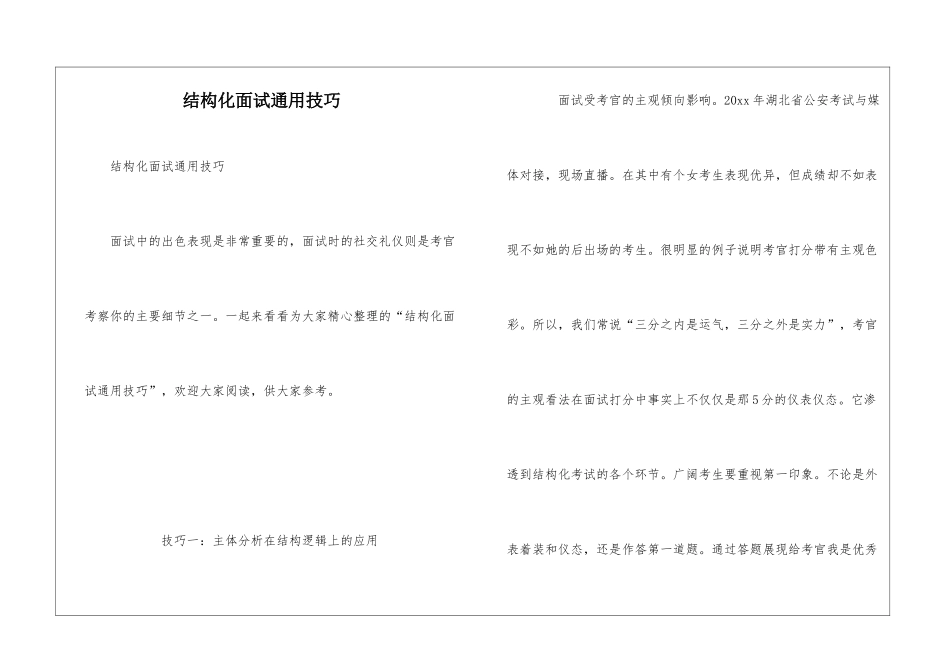 结构化面试通用技巧

结构化面试通用技巧

面试中的出色表现是非常重要的，面试时的社交礼仪则是考官考察你的主要细节之一。一起来看看为大家精心整理的“结构化面试通用技巧”，欢迎大家阅读，供大家参考。

技巧一：主体分析在结构逻辑上的应用

面试受考官的主观倾向影响。20xx年湖北省公安考试与媒体对接，现场直播。在其中有个女考生表现优异，但成绩却不如表现不如她的后出场的考生。很明显的例子说明考官打分带有主观色彩。所以，我们常说“三分之内是运气，三分之外是实力”，考官的主观看法在面试打分中事实上不仅仅是那5分的仪表仪态。它渗透到结构化考试的各个环节。广阔考生要重视第一印象。不论是外表着装和仪态，还是作答第一道题。通过答题展现给考官我是优秀